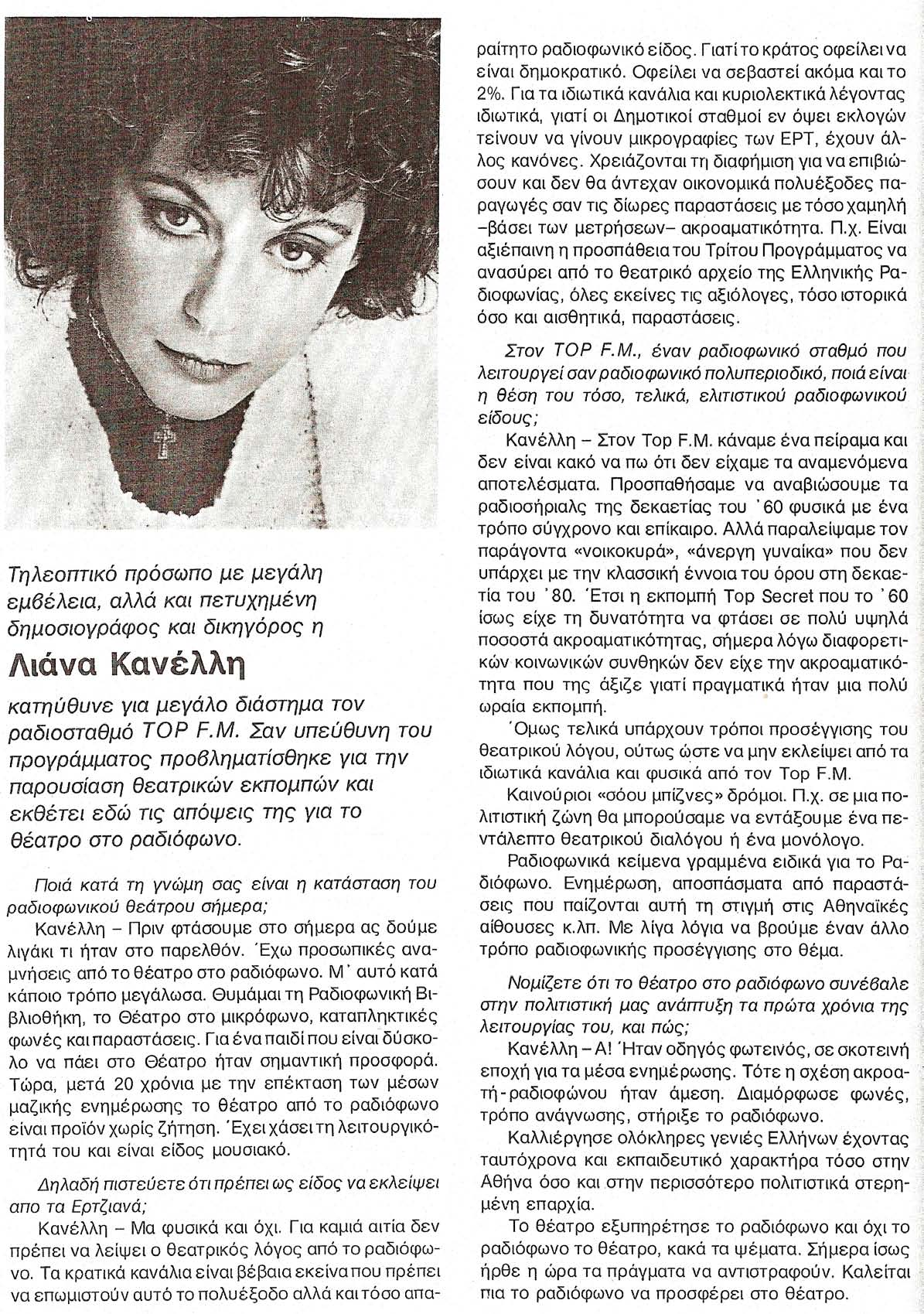 Τηλεοπτικό πρόσωπο με μεγάλη εμβέλεια, αλλά και πετυχημένη δημοσιογράφος και δικηγόρος η

Λιάνα Κανέλλη

κατηύθυνε για μεγάλο διάστημα τον ραδιοσταθμό TOP F.M. Σαν υπεύθυνη του προγράμματος προβληματίσθηκε για την παρουσίαση θεατρικών εκπομπών και εκθέτει εδώ τις απόψεις της για το θέατρο στο ραδιόφωνο.

Ποιά κατά τη γνώμη σας είναι η κατάσταση του ραδιοφωνικού θεάτρου σήμερα;

Κανέλλη – Πριν φτάσουμε στο σήμερα ας δούμε λιγάκι τι ήταν στο παρελθόν. Έχω προσωπικές αναμνήσεις από το θέατρο στο ραδιόφωνο. Μ' αυτό κατά κάποιο τρόπο μεγάλωσα. Θυμάμαι τη Ραδιοφωνική Βιβλιοθήκη, το Θέατρο στο μικρόφωνο, καταπληκτικές φωνές και παραστάσεις. Για ένα παιδί που είναι δύσκολο να πάει στο Θέατρο ήταν σημαντική προσφορά. Τώρα, μετά 20 χρόνια με την επέκταση των μέσων μαζικής ενημέρωσης το θέατρο από το ραδιόφωνο είναι προϊόν χωρίς ζήτηση. Έχει χάσει τη λειτουργικότητά του και είναι είδος μουσιακό.

Δηλαδή πιστεύετε ότι πρέπει ως είδος να εκλείψει απο τα Ερτζιανά;

Κανέλλη – Μα φυσικά και όχι. Για καμιά αιτία δεν πρέπει να λείψει ο θεατρικός λόγος από το ραδιόφωνο. Τα κρατικά κανάλια είναι βέβαια εκείνα που πρέπει να επωμιστούν αυτό το πολυέξοδο αλλά και τόσο απαραίτητο ραδιοφωνικό είδος. Γιατί το κράτος οφείλει να είναι δημοκρατικό. Οφείλει να σεβαστεί ακόμα και το 2%. Για τα ιδιωτικά κανάλια και κυριολεκτικά λέγοντας ιδιωτικά, γιατί οι Δημοτικοί σταθμοί εν όψει εκλογών τείνουν να γίνουν μικρογραφίες των ΕΡΤ, έχουν άλλος κανόνες. Χρειάζονται τη διαφήμιση για να επιβιώσουν και δεν θα άντεχαν οικονομικά πολυέξοδες παραγωγές σαν τις δίωρες παραστάσεις με τόσο χαμηλή –βάσει των μετρήσεων– ακροαματικότητα. Π.χ. Είναι αξιέπαινη η προσπάθεια του Τρίτου Προγράμματος να ανασύρει από το θεατρικό αρχείο της Ελληνικής Ραδιοφωνίας, όλες εκείνες τις αξιόλογες, τόσο ιστορικά όσο και αισθητικά, παραστάσεις.

Στον TOP F.M., έναν ραδιοφωνικό σταθμό που λειτουργεί σαν ραδιοφωνικό πολυπεριοδικό, ποιά είναι η θέση του τόσο, τελικά, ελιτιστικού ραδιοφωνικού είδους;

Κανέλλη – Στον Top F.M. κάναμε ένα πείραμα και δεν είναι κακό να πω ότι δεν είχαμε τα αναμενόμενα αποτελέσματα. Προσπαθήσαμε να αναβιώσουμε τα ραδιοσήριαλς της δεκαετίας του '60 φυσικά με ένα τρόπο σύγχρονο και επίκαιρο. Αλλά παραλείψαμε τον παράγοντα «νοικοκυρά», «άνεργη γυναίκα» που δεν υπάρχει με την κλασσική έννοια του όρου στη δεκαετία του '80. Έτσι η εκπομπή Top Secret που το '60 ίσως είχε τη δυνατότητα να φτάσει σε πολύ υψηλά ποσοστά ακροαματικότητας, σήμερα λόγω διαφορετικών κοινωνικών συνθηκών δεν είχε την ακροαματικότητα που της άξιζε γιατί πραγματικά ήταν μια πολύ ωραία εκπομπή.

Όμως τελικά υπάρχουν τρόποι προσέγγισης του θεατρικού λόγου, ούτως ώστε να μην εκλείψει από τα ιδιωτικά κανάλια και φυσικά από τον Top F.M.

Καινούριοι «σόου μπίζνες» δρόμοι. Π.χ. σε μια πολιτιστική ζώνη θα μπορούσαμε να εντάξουμε ένα πεντάλεπτο θεατρικού διαλόγου ή ένα μονόλογο.

Ραδιοφωνικά κείμενα γραμμένα ειδικά για το Ραδιόφωνο. Ενημέρωση, αποσπάσματα από παραστάσεις που παίζονται αυτή τη στιγμή στις Αθηναϊκές αίθουσες κ.λπ. Με λίγα λόγια να βρούμε έναν άλλο τρόπο ραδιοφωνικής προσέγγισης στο θέμα.

Νομίζετε ότι το θέατρο στο ραδιόφωνο συνέβαλε στην πολιτιστική μας ανάπτυξη τα πρώτα χρόνια της λειτουργίας του, και πώς;

Κανέλλη – Α! Ήταν οδηγός φωτεινός, σε σκοτεινή εποχή για τα μέσα ενημέρωσης. Τότε η σχέση ακροατή-ραδιοφώνου ήταν άμεση. Διαμόρφωσε φωνές, τρόπο ανάγνωσης, στήριξε το ραδιόφωνο.

Καλλιέργησε ολόκληρες γενιές Ελλήνων έχοντας ταυτόχρονα και εκπαιδευτικό χαρακτήρα τόσο στην Αθήνα όσο και στην περισσότερο πολιτιστικά στερημένη επαρχία.

Το θέατρο εξυπηρέτησε το ραδιόφωνο και όχι το ραδιόφωνο το θέατρο, κακά τα ψέματα. Σήμερα ίσως ήρθε η ώρα τα πράγματα να αντιστραφούν. Καλείται πια το ραδιόφωνο να προσφέρει στο θέατρο.